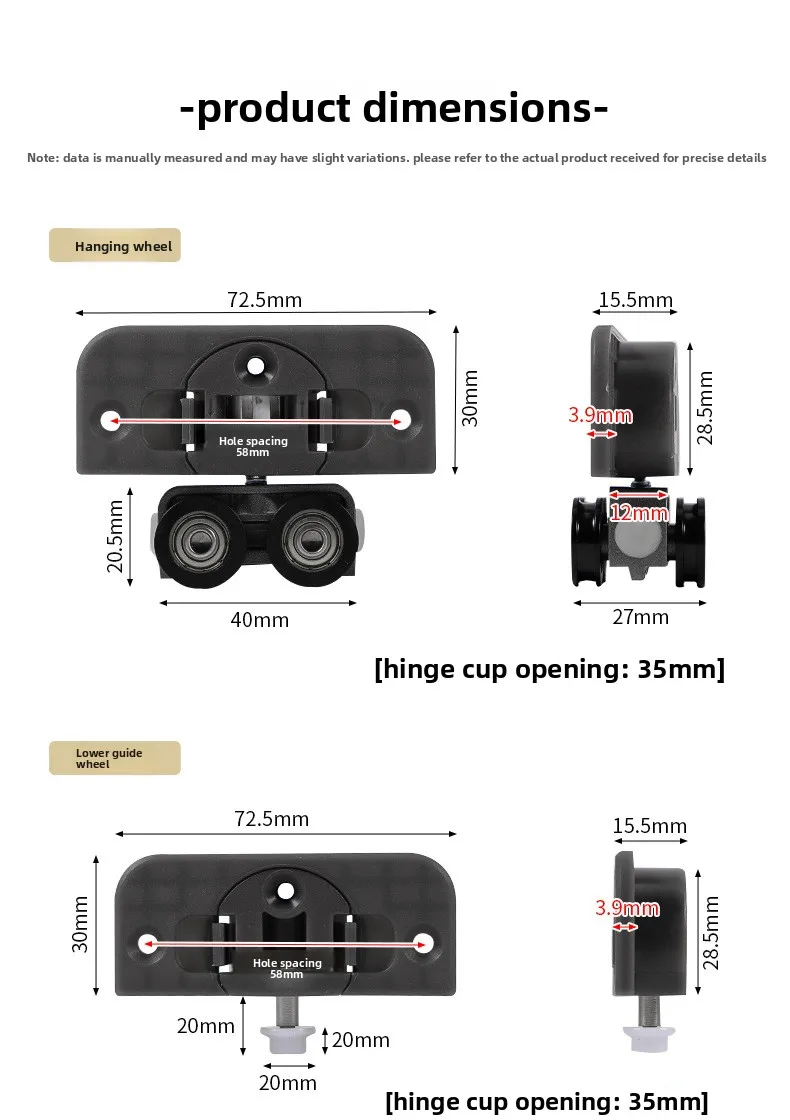 -product dimensions-

Note: data is manually measured and may have slight variations. please refer to the actual product received for precise details

Hanging wheel

72.5mm

30mm

Hole spacing
58mm

20.5mm

40mm

15.5mm

3.9mm

28.5mm

12mm

27mm

[hinge cup opening: 35mm]

Lower guide wheel

72.5mm

30mm

Hole spacing
58mm

20mm

20mm

20mm

15.5mm

3.9mm

28.5mm

[hinge cup opening: 35mm]